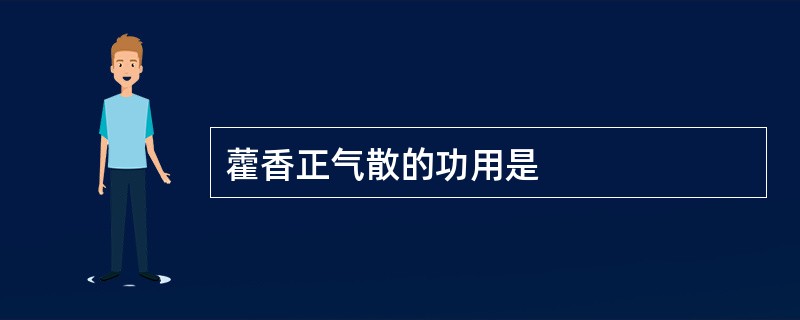 藿香正气散的功用是